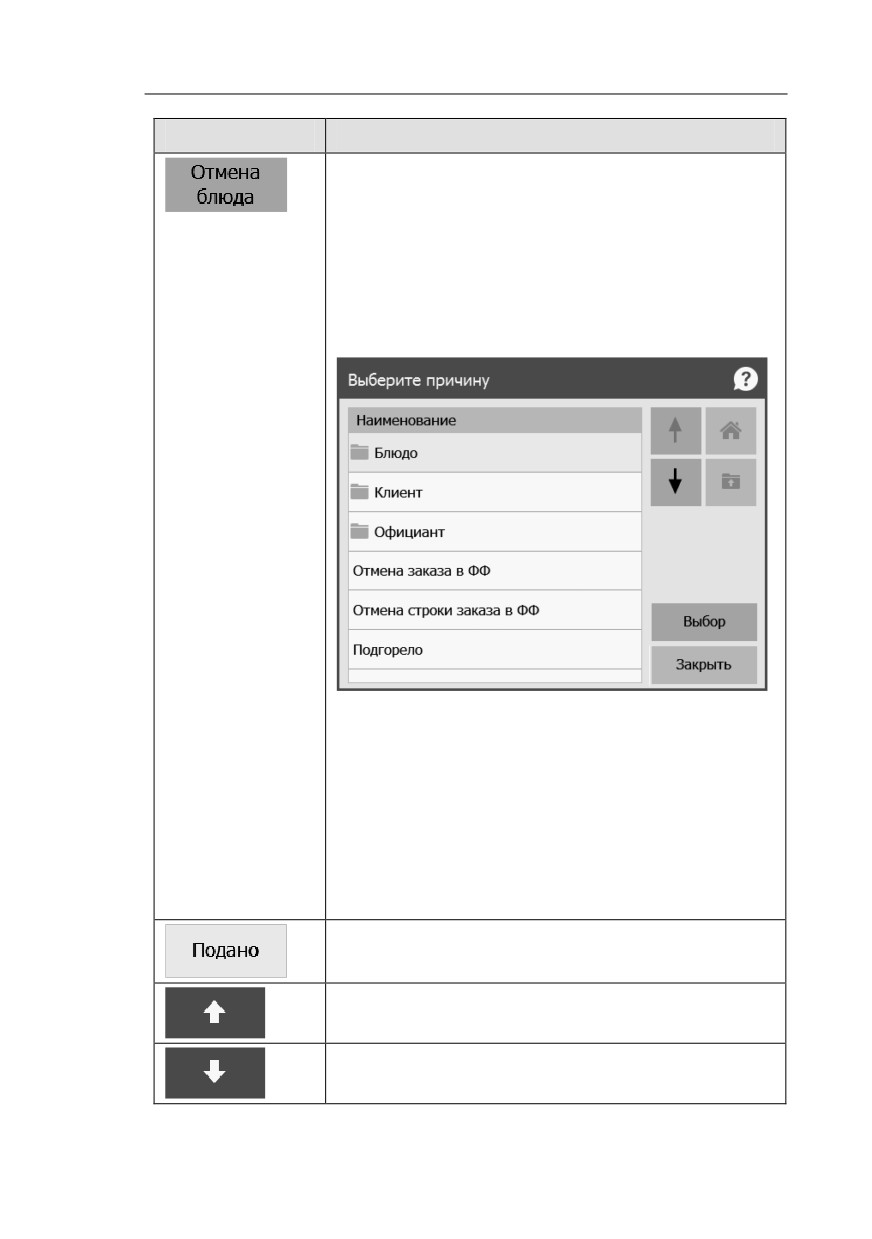 Отмена блюда

Выберите причину

Наименование

Блюдо

Клиент

Официант

Отмена заказа в ФФ

Отмена строки заказа в ФФ

Подгорело

Выбор

Закрыть

Подано